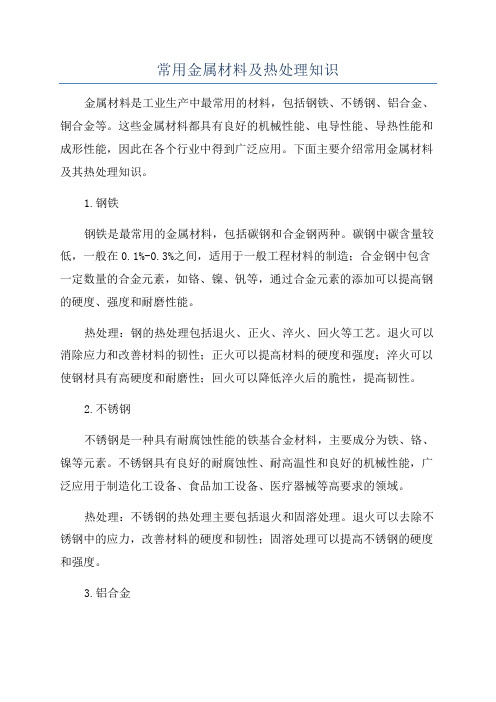 常用金属材料及热处理知识

金属材料是工业生产中最常用的材料，包括钢铁、不锈钢、铝合金、铜合金等。这些金属材料都具有良好的机械性能、电导性能、导热性能和成形性能，因此在各个行业中得到广泛应用。下面主要介绍常用金属材料及其热处理知识。

1.钢铁

钢铁是最常用的金属材料，包括碳钢和合金钢两种。碳钢中碳含量较低，一般在0.1%-0.3%之间，适用于一般工程材料的制造；合金钢中包含一定数量的合金元素，如铬、镍、钒等，通过合金元素的添加可以提高钢的硬度、强度和耐磨性能。

热处理：钢的热处理包括退火、正火、淬火、回火等工艺。退火可以消除应力和改善材料的韧性；正火可以提高材料的硬度和强度；淬火可以使钢材具有高硬度和耐磨性；回火可以降低淬火后的脆性，提高韧性。

2.不锈钢

不锈钢是一种具有耐腐蚀性能的铁基合金材料，主要成分为铁、铬、镍等元素。不锈钢具有良好的耐腐蚀性、耐高温性和良好的机械性能，广泛应用于制造化工设备、食品加工设备、医疗器械等高要求的领域。

热处理：不锈钢的热处理主要包括退火和固溶处理。退火可以去除不锈钢中的应力，改善材料的硬度和韧性；固溶处理可以提高不锈钢的硬度和强度。

3.铝合金